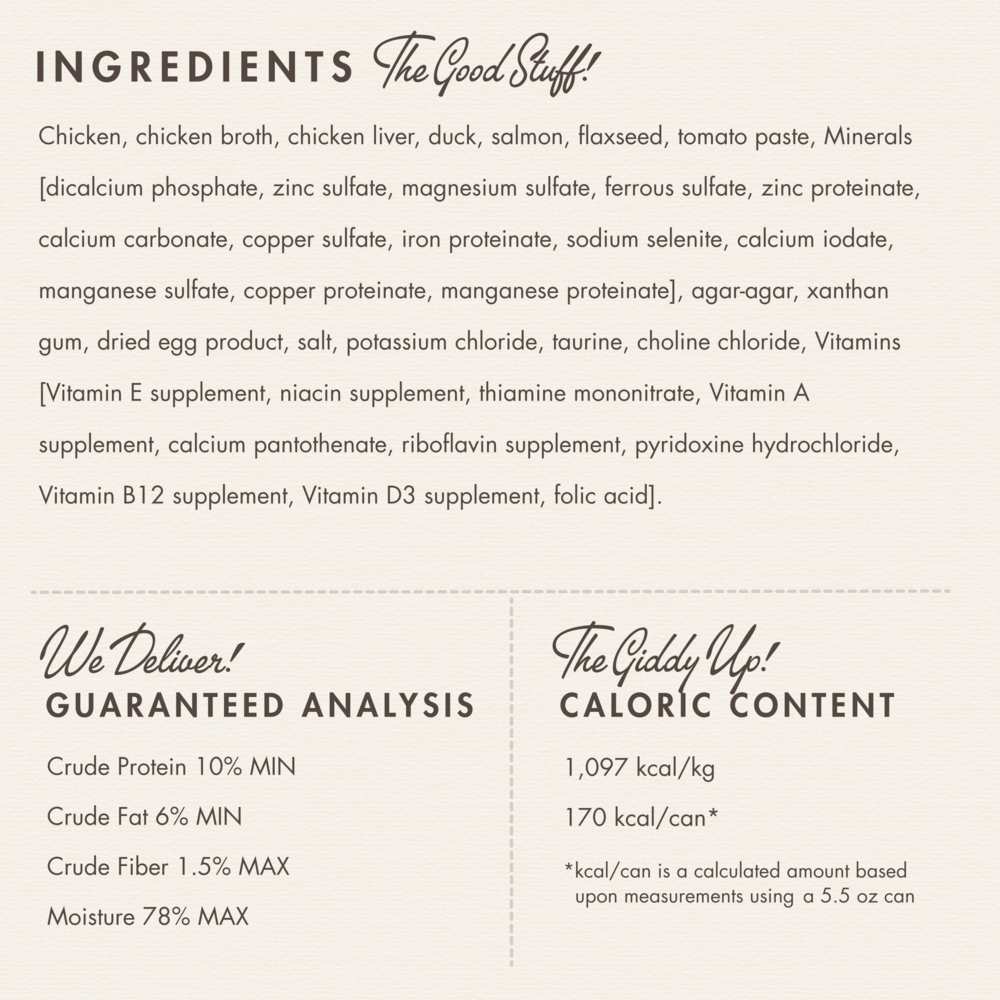 INGREDIENTS The Good Stuff!

Chicken, chicken broth, chicken liver, duck, salmon, flaxseed, tomato paste, Minerals [dicalcium phosphate, zinc sulfate, magnesium sulfate, ferrous sulfate, zinc proteinate, calcium carbonate, copper sulfate, iron proteinate, sodium selenite, calcium iodate, manganese sulfate, copper proteinate, manganese proteinate], agar-agar, xanthan gum, dried egg product, salt, potassium chloride, taurine, choline chloride, Vitamins [Vitamin E supplement, niacin supplement, thiamine mononitrate, Vitamin A supplement, calcium pantothenate, riboflavin supplement, pyridoxine hydrochloride, Vitamin B12 supplement, Vitamin D3 supplement, folic acid].

We Deliver!
GUARANTEED ANALYSIS

Crude Protein 10% MIN

Crude Fat 6% MIN

Crude Fiber 1.5% MAX

Moisture 78% MAX

The Giddy Up!
CALORIC CONTENT

1,097 kcal/kg

170 kcal/can*

*kcal/can is a calculated amount based upon measurements using a 5.5 oz can